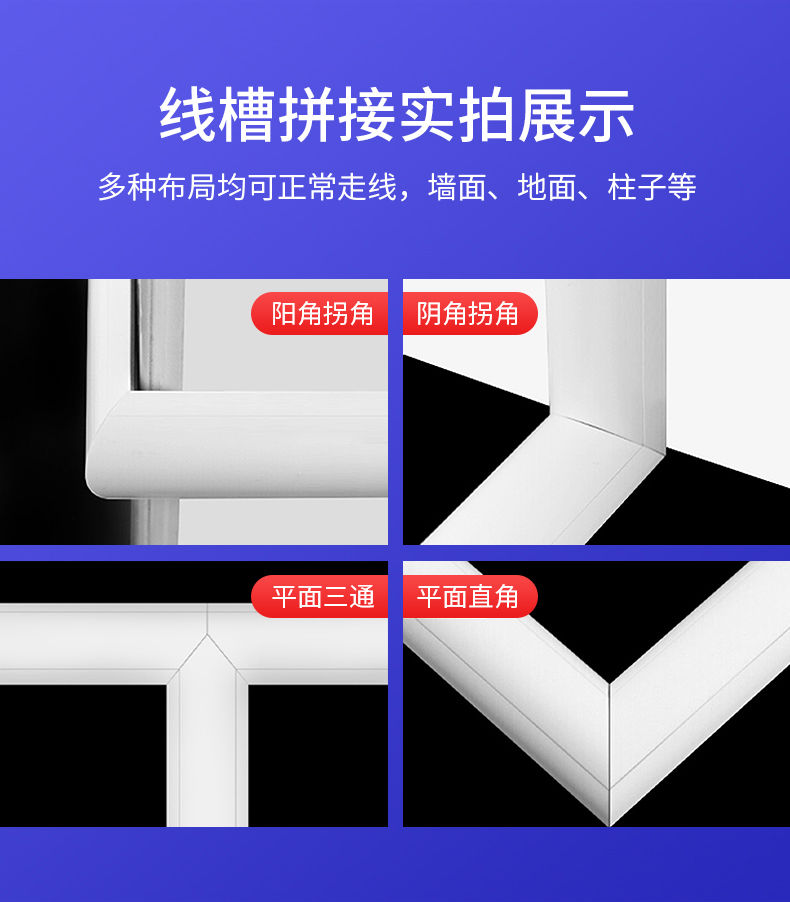 线槽拼接实拍展示

多种布局均可正常走线，墙面、地面、柱子等

阳角拐角

阴角拐角

平面三通

平面直角